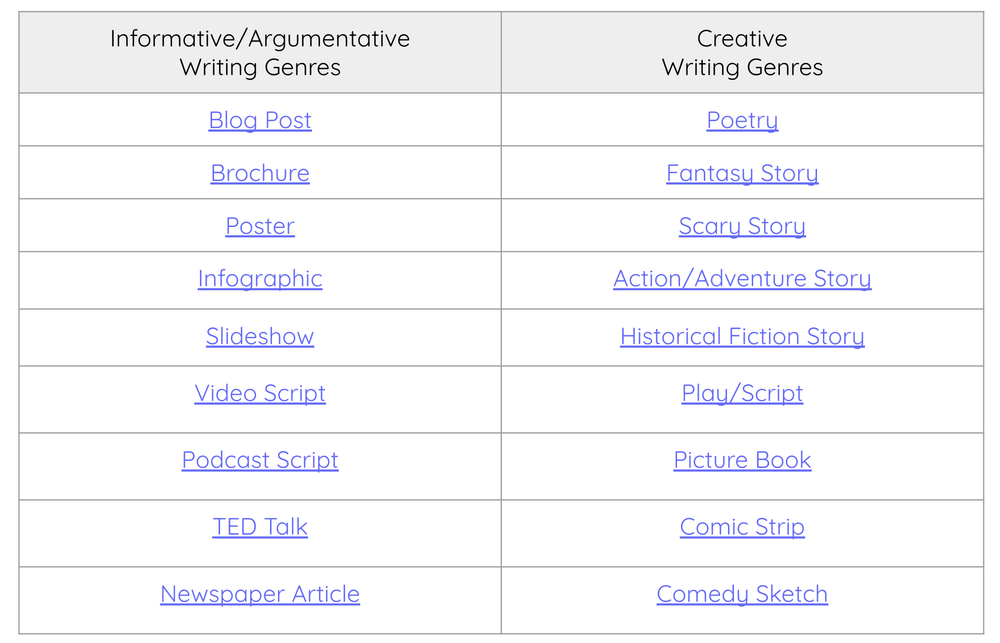 | Informative/Argumentative Writing Genres | Creative Writing Genres |
|---|---|
| Blog Post | Poetry |
| Brochure | Fantasy Story |
| Poster | Scary Story |
| Infographic | Action/Adventure Story |
| Slideshow | Historical Fiction Story |
| Video Script | Play/Script |
| Podcast Script | Picture Book |
| TED Talk | Comic Strip |
| Newspaper Article | Comedy Sketch |